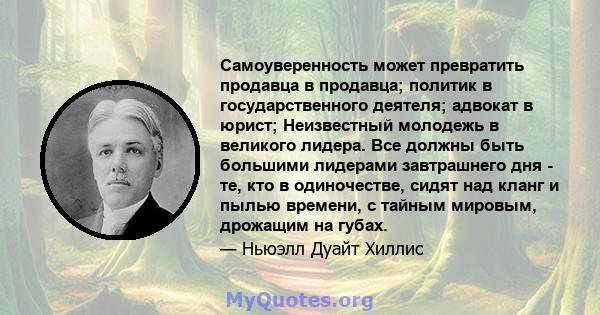 Самоуверенность может превратить продавца в продавца; политик в государственного деятеля; адвокат в юрист; Неизвестный молодежь в великого лидера. Все должны быть большими лидерами завтрашнего дня - те, кто в одиночестве, сидят над кланг и пылью времени, с тайным мировым, дрожащим на губах.
— Ньюэлл Дуайт Хиллис

MyQuotes.org